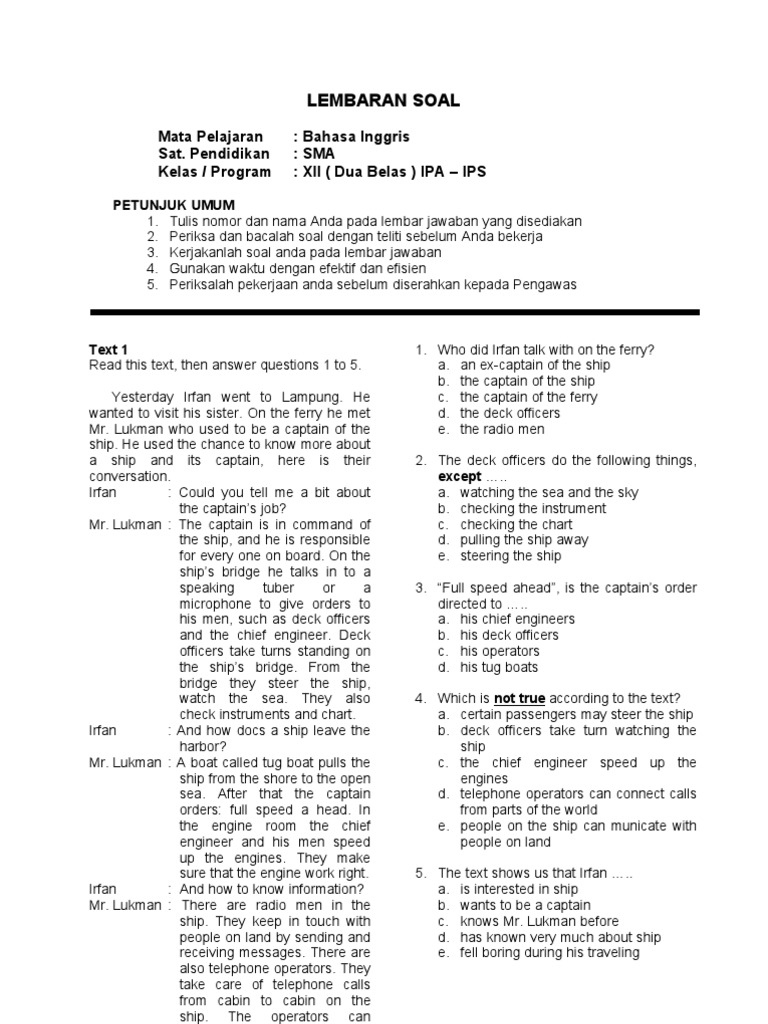 LEMBARAN SOAL

Mata Pelajaran : Bahasa Inggris
Sat. Pendidikan : SMA
Kelas / Program : XII ( Dua Belas ) IPA – IPS

PETUNJUK UMUM
1. Tulis nomor dan nama Anda pada lembar jawaban yang disediakan
2. Periksa dan bacalah soal dengan teliti sebelum Anda bekerja
3. Kerjakanlah soal anda pada lembar jawaban
4. Gunakan waktu dengan efektif dan efisien
5. Periksalah pekerjaan anda sebelum diserahkan kepada Pengawas

Text 1
Read this text, then answer questions 1 to 5.

Yesterday Irfan went to Lampung. He wanted to visit his sister. On the ferry he met Mr. Lukman who used to be a captain of the ship. He used the chance to know more about a ship and its captain, here is their conversation.
Irfan : Could you tell me a bit about the captain's job?
Mr. Lukman : The captain is in command of the ship, and he is responsible for every one on board. On the ship's bridge he talks in to a speaking tuber or a microphone to give orders to his men, such as deck officers and the chief engineer. Deck officers take turns standing on the ship's bridge. From the bridge they steer the ship, watch the sea. They also check instruments and chart.
Irfan : And how docs a ship leave the harbor?
Mr. Lukman : A boat called tug boat pulls the ship from the shore to the open sea. After that the captain orders: full speed a head. In the engine room the chief engineer and his men speed up the engines. They make sure that the engine work right.
Irfan : And how to know information?
Mr. Lukman : There are radio men in the ship. They keep in touch with people on land by sending and receiving messages. There are also telephone operators. They take care of telephone calls from cabin to cabin on the ship. The operators can

1. Who did Irfan talk with on the ferry?
a. an ex-captain of the ship
b. the captain of the ship
c. the captain of the ferry
d. the deck officers
e. the radio men

2. The deck officers do the following things, except .....
a. watching the sea and the sky
b. checking the instrument
c. checking the chart
d. pulling the ship away
e. steering the ship

3. "Full speed ahead", is the captain's order directed to .....
a. his chief engineers
b. his deck officers
c. his operators
d. his tug boats

4. Which is not true according to the text?
a. certain passengers may steer the ship
b. deck officers take turn watching the ship
c. the chief engineer speed up the engines
d. telephone operators can connect calls from parts of the world
e. people on the ship can municate with people on land

5. The text shows us that Irfan .....
a. is interested in ship
b. wants to be a captain
c. knows Mr. Lukman before
d. has known very much about ship
e. fell boring during his traveling